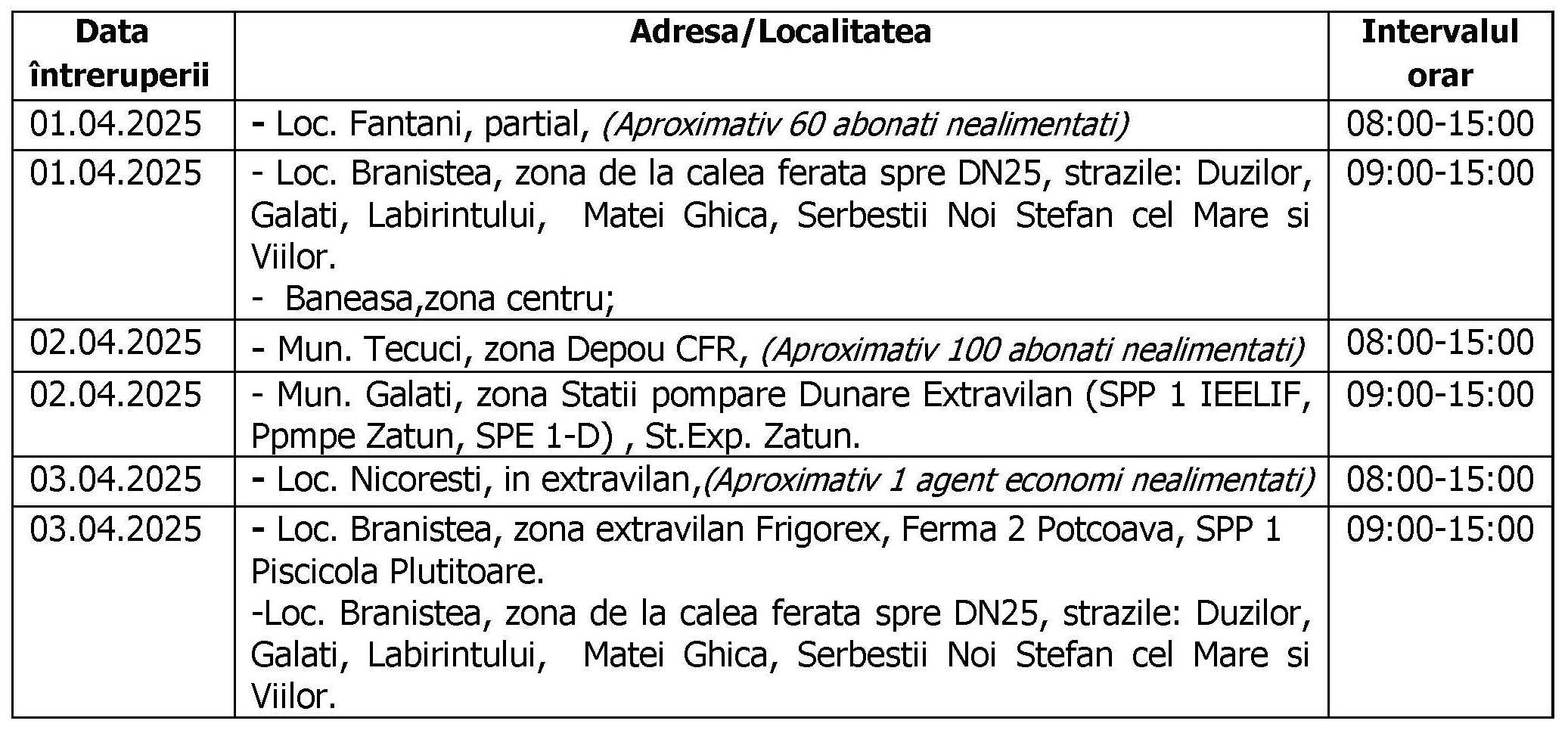 | Data întreruperii | Adresa/Localitatea | Intervalul orar |
|---|---|---|
| 01.04.2025 | - Loc. Fantani, partial, (Aproximativ 60 abonati nealimentati) | 08:00-15:00 |
| 01.04.2025 | - Loc. Branistea, zona de la calea ferata spre DN25, strazile: Duzilor, Galati, Labirintului, Matei Ghica, Serbestii Noi Stefan cel Mare si Viilor. - Baneasa,zona centru; | 09:00-15:00 |
| 02.04.2025 | - Mun. Tecuci, zona Depou CFR, (Aproximativ 100 abonati nealimentati) | 08:00-15:00 |
| 02.04.2025 | - Mun. Galati, zona Statii pompare Dunare Extravilan (SPP 1 IEELIF, Ppmpe Zatun, SPE 1-D) , St.Exp. Zatun. | 09:00-15:00 |
| 03.04.2025 | - Loc. Nicoresti, in extravilan,(Aproximativ 1 agent economi nealimentati) | 08:00-15:00 |
| 03.04.2025 | - Loc. Branistea, zona extravilan Frigorex, Ferma 2 Potcoava, SPP 1 Piscicola Plutitoare. -Loc. Branistea, zona de la calea ferata spre DN25, strazile: Duzilor, Galati, Labirintului, Matei Ghica, Serbestii Noi Stefan cel Mare si Viilor. | 09:00-15:00 |